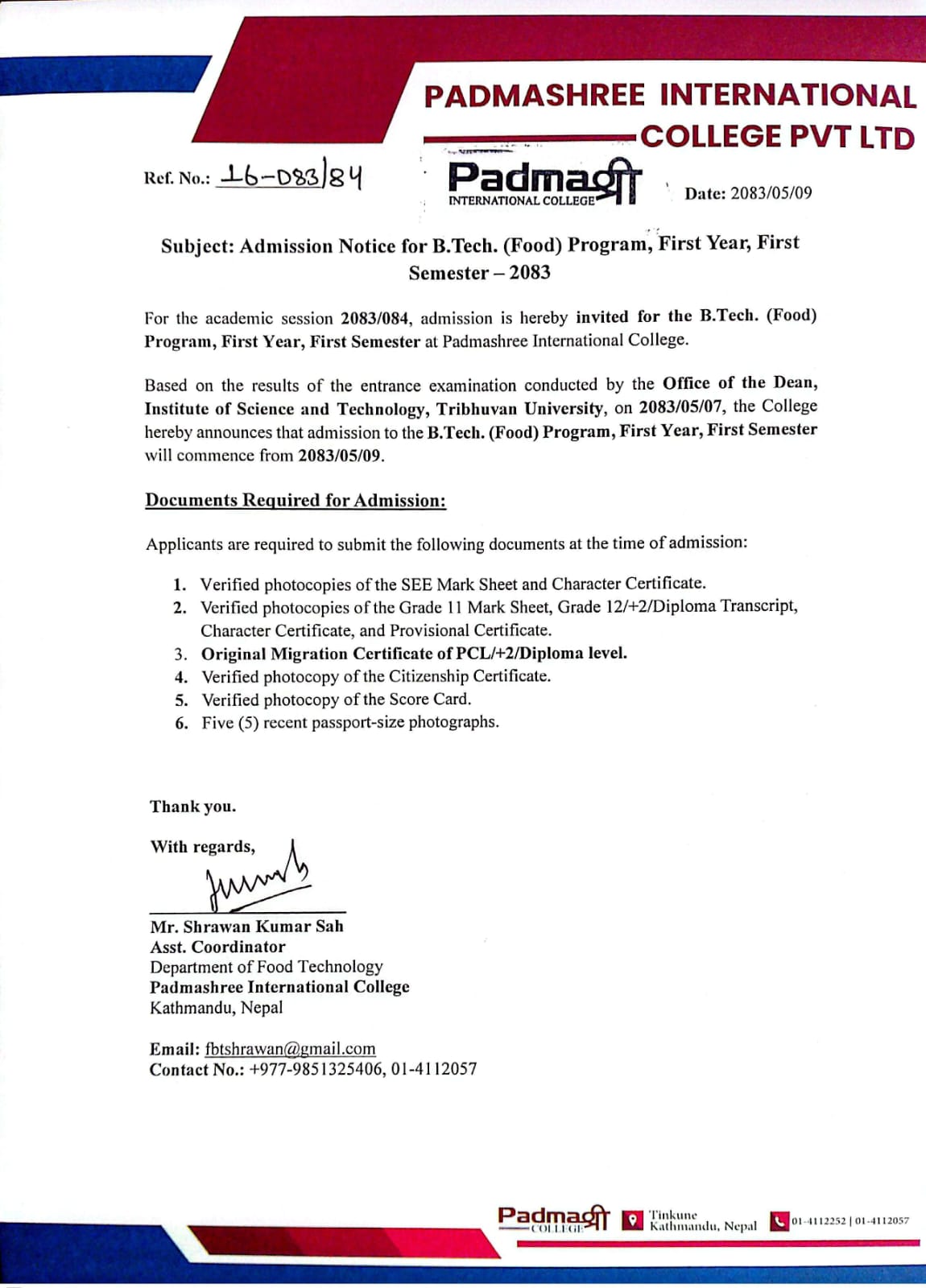 PADMASHREE INTERNATIONAL COLLEGE PVT LTD

Ref. No.: 16-083/84

Padmaश्री INTERNATIONAL COLLEGE

Date: 2083/05/09

Subject: Admission Notice for B.Tech. (Food) Program, First Year, First Semester – 2083

For the academic session 2083/084, admission is hereby invited for the B.Tech. (Food) Program, First Year, First Semester at Padmashree International College.

Based on the results of the entrance examination conducted by the Office of the Dean, Institute of Science and Technology, Tribhuvan University, on 2083/05/07, the College hereby announces that admission to the B.Tech. (Food) Program, First Year, First Semester will commence from 2083/05/09.

Documents Required for Admission:

Applicants are required to submit the following documents at the time of admission:

1. Verified photocopies of the SEE Mark Sheet and Character Certificate.
2. Verified photocopies of the Grade 11 Mark Sheet, Grade 12/+2/Diploma Transcript, Character Certificate, and Provisional Certificate.
3. Original Migration Certificate of PCL/+2/Diploma level.
4. Verified photocopy of the Citizenship Certificate.
5. Verified photocopy of the Score Card.
6. Five (5) recent passport-size photographs.

Thank you.

With regards,

Mr. Shrawan Kumar Sah
Asst. Coordinator
Department of Food Technology
Padmashree International College
Kathmandu, Nepal

Email: fbtshrawan@gmail.com
Contact No.: +977-9851325406, 01-4112057

Padmaश्री COLLEGE Tinkune Kathmandu, Nepal 01-4112252 | 01-4112057